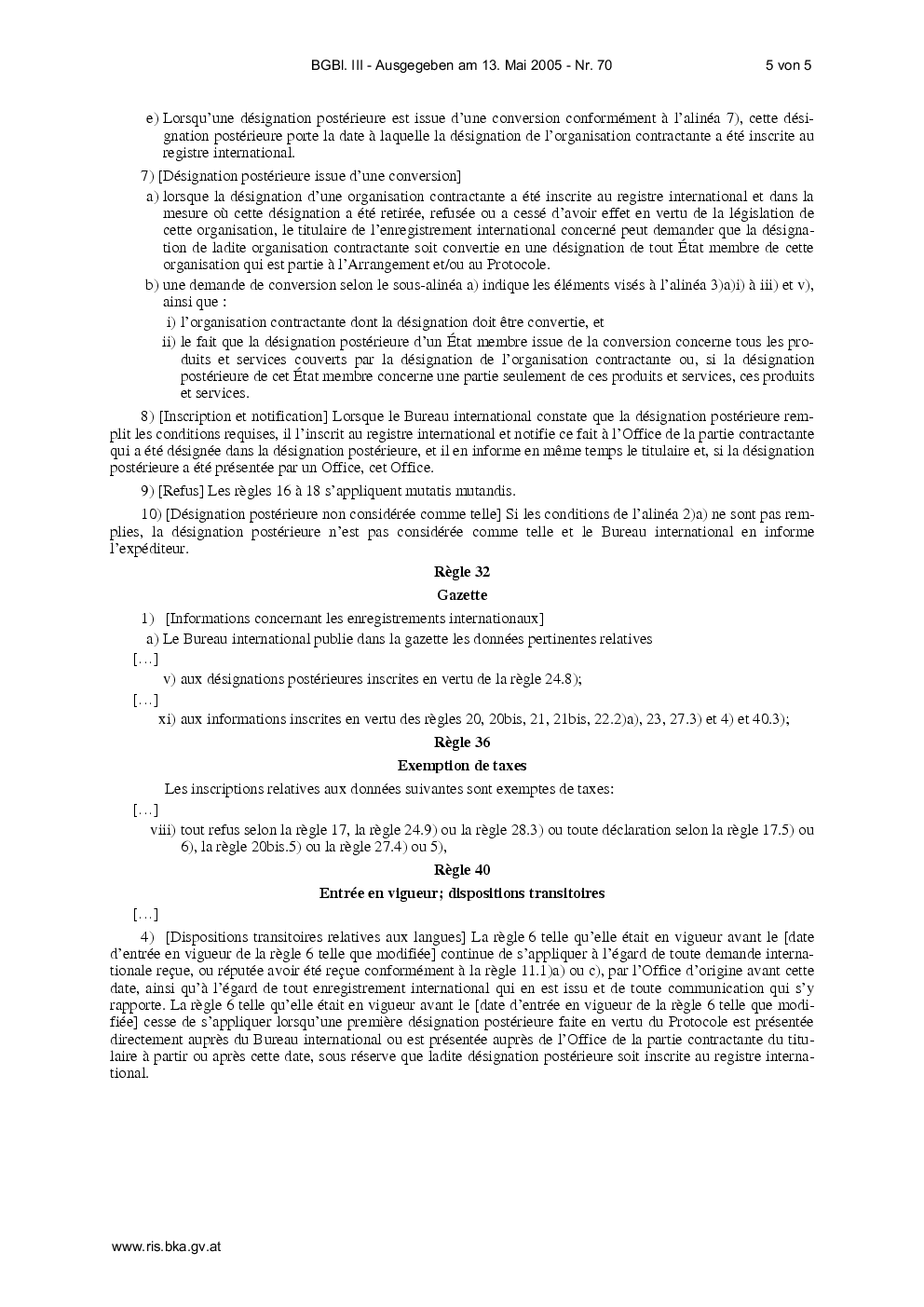 BGBl. III - Ausgegeben am 13. Mai 2005 - Nr. 70 5 von 5

e) Lorsqu'une désignation postérieure est issue d'une conversion conformément à l'alinéa 7), cette désignation postérieure porte la date à laquelle la désignation de l'organisation contractante a été inscrite au registre international.

7) [Désignation postérieure issue d'une conversion]

a) lorsque la désignation d'une organisation contractante a été inscrite au registre international et dans la mesure où cette désignation a été retirée, refusée ou a cessé d'avoir effet en vertu de la législation de cette organisation, le titulaire de l'enregistrement international concerné peut demander que la désignation de ladite organisation contractante soit convertie en une désignation de tout État membre de cette organisation qui est partie à l'Arrangement et/ou au Protocole.

b) une demande de conversion selon le sous-alinéa a) indique les éléments visés à l'alinéa 3)a)i) à iii) et v), ainsi que :

i) l'organisation contractante dont la désignation doit être convertie, et

ii) le fait que la désignation postérieure d'un État membre issue de la conversion concerne tous les produits et services couverts par la désignation de l'organisation contractante ou, si la désignation postérieure de cet État membre concerne une partie seulement de ces produits et services, ces produits et services.

8) [Inscription et notification] Lorsque le Bureau international constate que la désignation postérieure remplit les conditions requises, il l'inscrit au registre international et notifie ce fait à l'Office de la partie contractante qui a été désignée dans la désignation postérieure, et il en informe en même temps le titulaire et, si la désignation postérieure a été présentée par un Office, cet Office.

9) [Refus] Les règles 16 à 18 s'appliquent mutatis mutandis.

10) [Désignation postérieure non considérée comme telle] Si les conditions de l'alinéa 2)a) ne sont pas remplies, la désignation postérieure n'est pas considérée comme telle et le Bureau international en informe l'expéditeur.

Règle 32

Gazette

1) [Informations concernant les enregistrements internationaux]

a) Le Bureau international publie dans la gazette les données pertinentes relatives

[…]

v) aux désignations postérieures inscrites en vertu de la règle 24.8);

[…]

xi) aux informations inscrites en vertu des règles 20, 20bis, 21, 21bis, 22.2)a), 23, 27.3) et 4) et 40.3);

Règle 36

Exemption de taxes

Les inscriptions relatives aux données suivantes sont exemptes de taxes:

[…]

viii) tout refus selon la règle 17, la règle 24.9) ou la règle 28.3) ou toute déclaration selon la règle 17.5) ou 6), la règle 20bis.5) ou la règle 27.4) ou 5),

Règle 40

Entrée en vigueur; dispositions transitoires

[…]

4) [Dispositions transitoires relatives aux langues] La règle 6 telle qu'elle était en vigueur avant le [date d'entrée en vigueur de la règle 6 telle que modifiée] continue de s'appliquer à l'égard de toute demande internationale reçue, ou réputée avoir été reçue conformément à la règle 11.1)a) ou c), par l'Office d'origine avant cette date, ainsi qu'à l'égard de tout enregistrement international qui en est issu et de toute communication qui s'y rapporte. La règle 6 telle qu'elle était en vigueur avant le [date d'entrée en vigueur de la règle 6 telle que modifiée] cesse de s'appliquer lorsqu'une première désignation postérieure faite en vertu du Protocole est présentée directement auprès du Bureau international ou est présentée auprès de l'Office de la partie contractante du titulaire à partir ou après cette date, sous réserve que ladite désignation postérieure soit inscrite au registre international.

www.ris.bka.gv.at